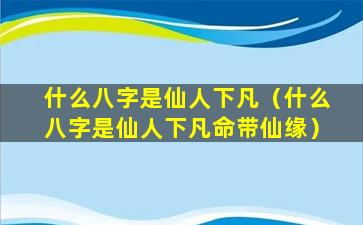 什么八字是仙人下凡（什么八字是仙人下凡命带仙缘）